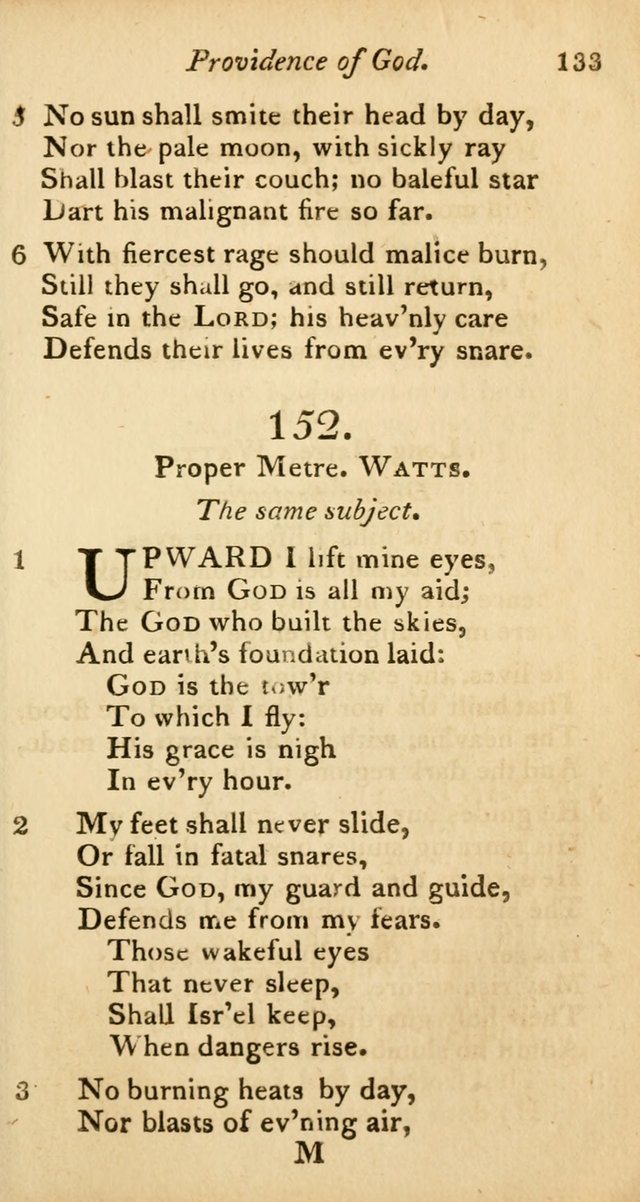 Providence of God. 133

5 No sun shall smite their head by day,
Nor the pale moon, with sickly ray
Shall blast their couch; no baleful star
Dart his malignant fire so far.

6 With fiercest rage should malice burn,
Still they shall go, and still return,
Safe in the LORD; his heav'nly care
Defends their lives from ev'ry snare.

152.

Proper Metre. WATTS.

The same subject.

1 UPWARD I lift mine eyes,
From GOD is all my aid;
The GOD who built the skies,
And earth's foundation laid:
GOD is the tow'r
To which I fly:
His grace is nigh
In ev'ry hour.

2 My feet shall never slide,
Or fall in fatal snares,
Since GOD, my guard and guide,
Defends me from my fears.
Those wakeful eyes
That never sleep,
Shall Isr'el keep,
When dangers rise.

3 No burning heats by day,
Nor blasts of ev'ning air,
M